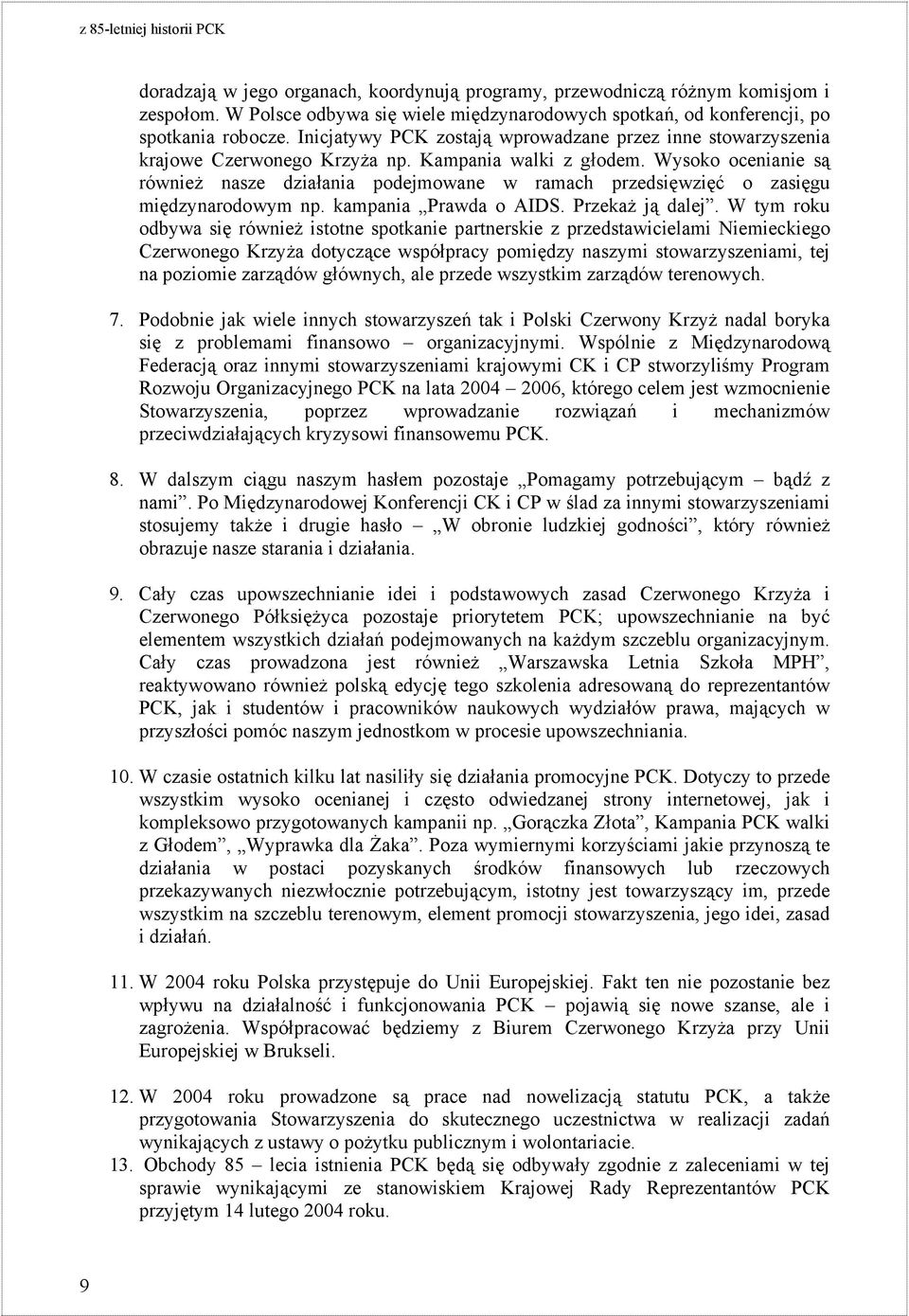 z 85-letniej historii PCK

doradzają w jego organach, koordynują programy, przewodniczą różnym komisjom i zespołom. W Polsce odbywa się wiele międzynarodowych spotkań, od konferencji, po spotkania robocze. Inicjatywy PCK zostają wprowadzane przez inne stowarzyszenia krajowe Czerwonego Krzyża np. Kampania walki z głodem. Wysoko ocenianie są również nasze działania podejmowane w ramach przedsięwzięć o zasięgu międzynarodowym np. kampania „Prawda o AIDS. Przekaż ją dalej”. W tym roku odbywa się również istotne spotkanie partnerskie z przedstawicielami Niemieckiego Czerwonego Krzyża dotyczące współpracy pomiędzy naszymi stowarzyszeniami, tej na poziomie zarządów głównych, ale przede wszystkim zarządów terenowych.

7. Podobnie jak wiele innych stowarzyszeń tak i Polski Czerwony Krzyż nadal boryka się z problemami finansowo – organizacyjnymi. Wspólnie z Międzynarodową Federacją oraz innymi stowarzyszeniami krajowymi CK i CP stworzyliśmy Program Rozwoju Organizacyjnego PCK na lata 2004 – 2006, którego celem jest wzmocnienie Stowarzyszenia, poprzez wprowadzanie rozwiązań i mechanizmów przeciwdziałających kryzysowi finansowemu PCK.

8. W dalszym ciągu naszym hasłem pozostaje „Pomagamy potrzebującym – bądź z nami”. Po Międzynarodowej Konferencji CK i CP w ślad za innymi stowarzyszeniami stosujemy także i drugie hasło – „W obronie ludzkiej godności”, który również obrazuje nasze starania i działania.

9. Cały czas upowszechnianie idei i podstawowych zasad Czerwonego Krzyża i Czerwonego Półksiężyca pozostaje priorytetem PCK; upowszechnianie na być elementem wszystkich działań podejmowanych na każdym szczeblu organizacyjnym. Cały czas prowadzona jest również „Warszawska Letnia Szkoła MPH”, reaktywowano również polską edycję tego szkolenia adresowaną do reprezentantów PCK, jak i studentów i pracowników naukowych wydziałów prawa, mających w przyszłości pomóc naszym jednostkom w procesie upowszechniania.

10. W czasie ostatnich kilku lat nasiliły się działania promocyjne PCK. Dotyczy to przede wszystkim wysoko ocenianej i często odwiedzanej strony internetowej, jak i kompleksowo przygotowanych kampanii np. „Gorączka Złota”, Kampania PCK walki z Głodem”, „Wyprawka dla Żaka”. Poza wymiernymi korzyściami jakie przynoszą te działania w postaci pozyskanych środków finansowych lub rzeczowych przekazywanych niezwłocznie potrzebującym, istotny jest towarzyszący im, przede wszystkim na szczeblu terenowym, element promocji stowarzyszenia, jego idei, zasad i działań.

11. W 2004 roku Polska przystępuje do Unii Europejskiej. Fakt ten nie pozostanie bez wpływu na działalność i funkcjonowania PCK – pojawią się nowe szanse, ale i zagrożenia. Współpracować będziemy z Biurem Czerwonego Krzyża przy Unii Europejskiej w Brukseli.

12. W 2004 roku prowadzone są prace nad nowelizacją statutu PCK, a także przygotowania Stowarzyszenia do skutecznego uczestnictwa w realizacji zadań wynikających z ustawy o pożytku publicznym i wolontariacie.

13. Obchody 85 – lecia istnienia PCK będą się odbywały zgodnie z zaleceniami w tej sprawie wynikającymi ze stanowiskiem Krajowej Rady Reprezentantów PCK przyjętym 14 lutego 2004 roku.

9